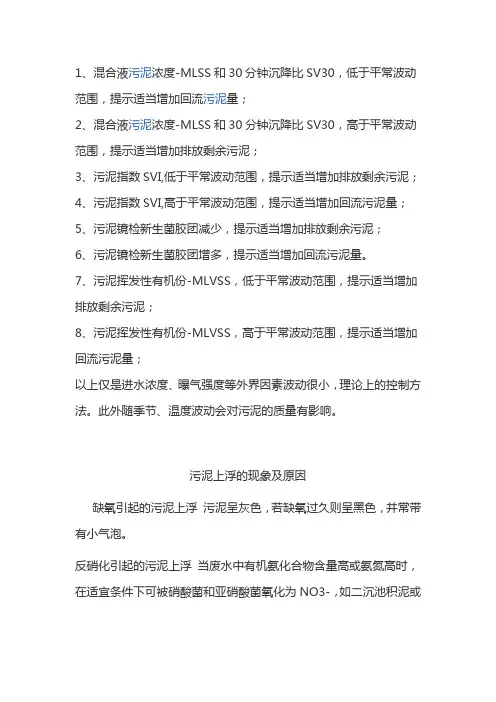 1、混合液污泥浓度-MLSS 和 30 分钟沉降比 SV30，低于平常波动范围，提示适当增加回流污泥量；

2、混合液污泥浓度-MLSS 和 30 分钟沉降比 SV30，高于平常波动范围，提示适当增加排放剩余污泥；

3、污泥指数 SVI,低于平常波动范围，提示适当增加排放剩余污泥；

4、污泥指数 SVI,高于平常波动范围，提示适当增加回流污泥量；

5、污泥镜检新生菌胶团减少，提示适当增加排放剩余污泥；

6、污泥镜检新生菌胶团增多，提示适当增加回流污泥量。

7、污泥挥发性有机份-MLVSS，低于平常波动范围，提示适当增加排放剩余污泥；

8、污泥挥发性有机份-MLVSS，高于平常波动范围，提示适当增加回流污泥量；

以上仅是进水浓度、曝气强度等外界因素波动很小，理论上的控制方法。此外随季节、温度波动会对污泥的质量有影响。

污泥上浮的现象及原因

缺氧引起的污泥上浮 污泥呈灰色，若缺氧过久则呈黑色，并常带有小气泡。

反硝化引起的污泥上浮 当废水中有机氮化合物含量高或氨氮高时，在适宜条件下可被硝酸菌和亚硝酸菌氧化为 NO3-，如二沉池积泥或